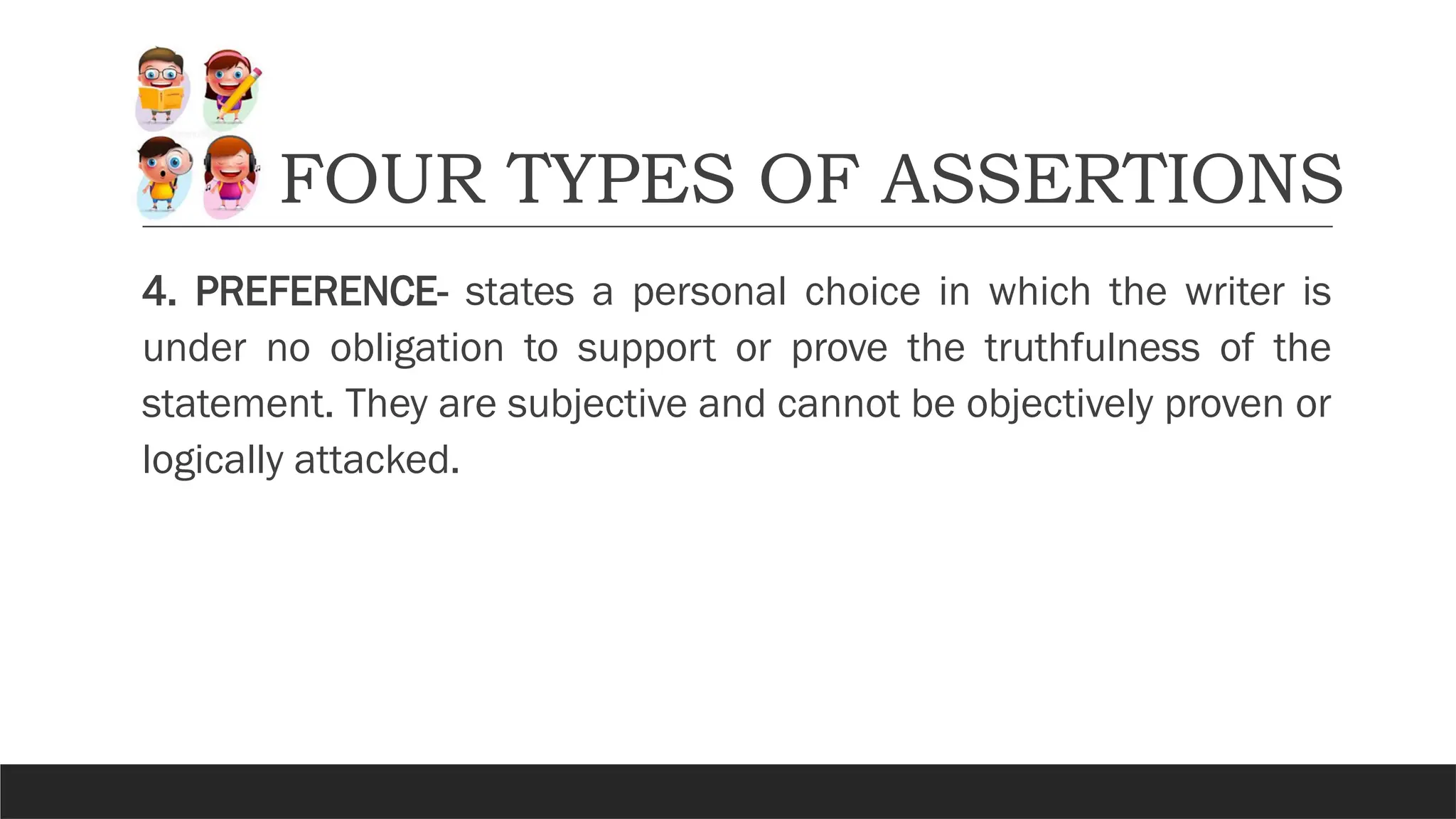 FOUR TYPES OF ASSERTIONS

4. PREFERENCE- states a personal choice in which the writer is under no obligation to support or prove the truthfulness of the statement. They are subjective and cannot be objectively proven or logically attacked.